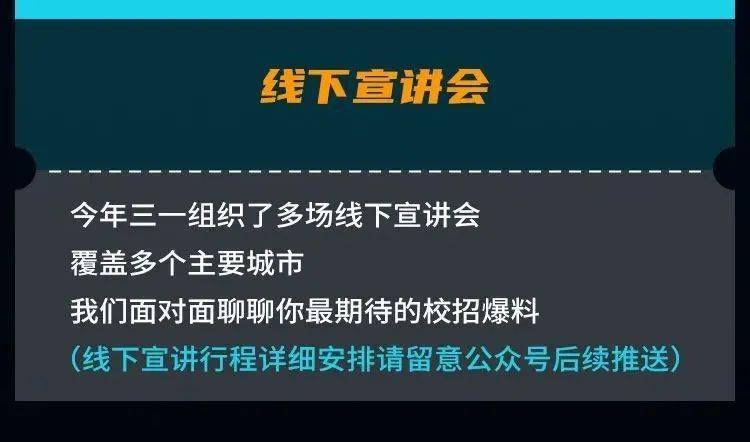 线下宣讲会

今年三一组织了多场线下宣讲会
覆盖多个主要城市
我们面对面聊聊你最期待的校招爆料
（线下宣讲行程详细安排请留意公众号后续推送）